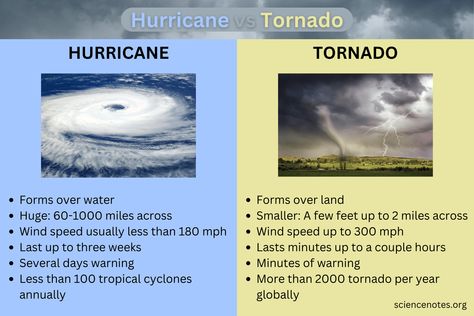 Hurricane vs Tornado

HURRICANE

- Forms over water
- Huge: 60-1000 miles across
- Wind speed usually less than 180 mph
- Last up to three weeks
- Several days warning
- Less than 100 tropical cyclones annually

TORNADO

- Forms over land
- Smaller: A few feet up to 2 miles across
- Wind speed up to 300 mph
- Lasts minutes up to a couple hours
- Minutes of warning
- More than 2000 tornado per year globally

sciencenotes.org